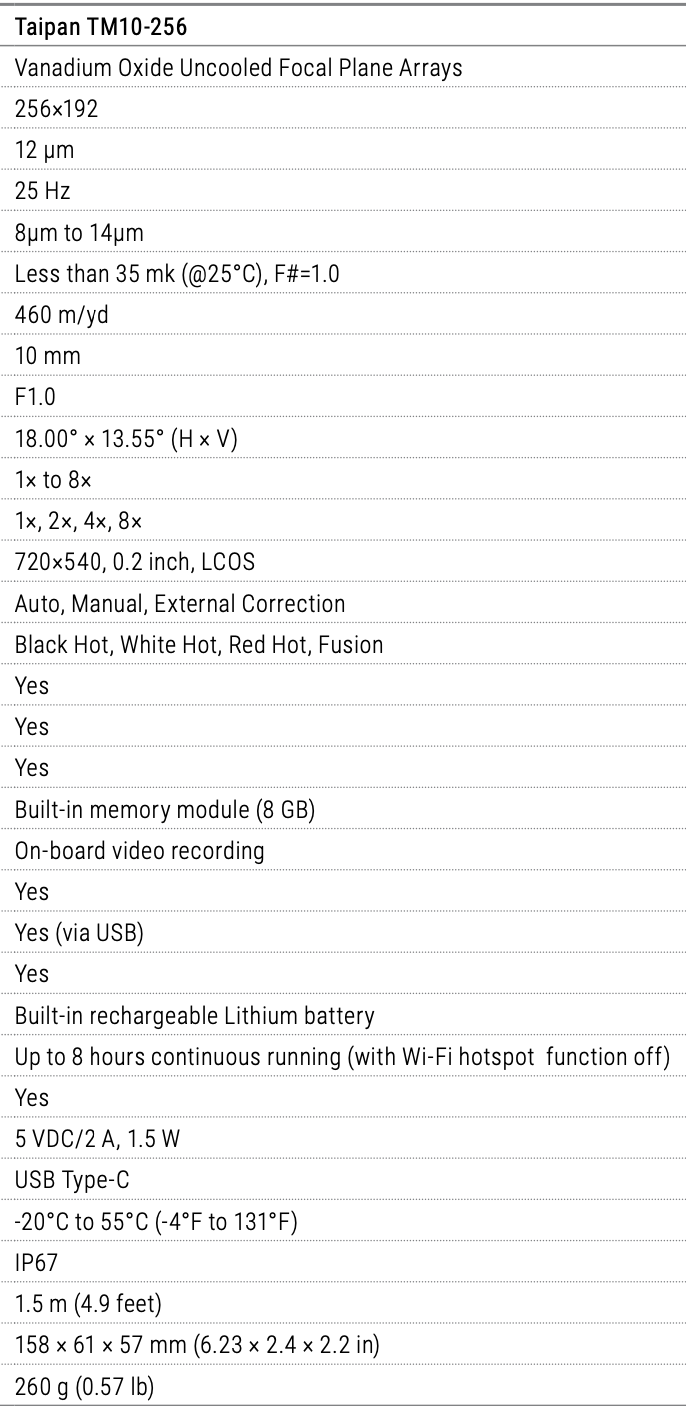 | Taipan TM10-256 |
|---|
| Vanadium Oxide Uncooled Focal Plane Arrays |
| 256×192 |
| 12 μm |
| 25 Hz |
| 8μm to 14μm |
| Less than 35 mk (@25°C), F#=1.0 |
| 460 m/yd |
| 10 mm |
| F1.0 |
| 18.00° × 13.55° (H × V) |
| 1× to 8× |
| 1×, 2×, 4×, 8× |
| 720×540, 0.2 inch, LCOS |
| Auto, Manual, External Correction |
| Black Hot, White Hot, Red Hot, Fusion |
| Yes |
| Yes |
| Yes |
| Built-in memory module (8 GB) |
| On-board video recording |
| Yes |
| Yes (via USB) |
| Yes |
| Built-in rechargeable Lithium battery |
| Up to 8 hours continuous running (with Wi-Fi hotspot function off) |
| Yes |
| 5 VDC/2 A, 1.5 W |
| USB Type-C |
| -20°C to 55°C (-4°F to 131°F) |
| IP67 |
| 1.5 m (4.9 feet) |
| 158 × 61 × 57 mm (6.23 × 2.4 × 2.2 in) |
| 260 g (0.57 lb) |